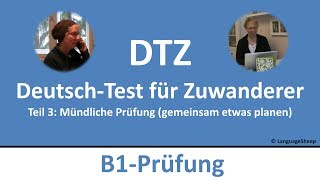 DTZ

Deutsch-Test für Zuwanderer

Teil 3: Mündliche Prüfung (gemeinsam etwas planen)

© LanguageSheep

B1-Prüfung